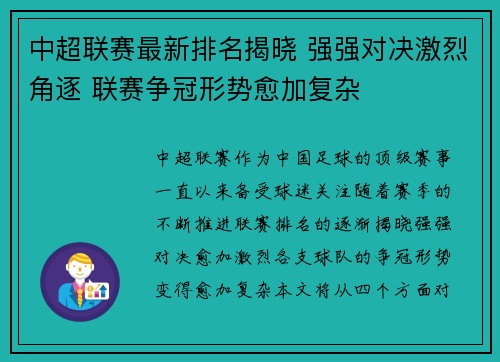 中超联赛最新排名揭晓 强强对决激烈角逐 联赛争冠形势愈加复杂

中超联赛作为中国足球的顶级赛事一直以来备受球迷关注随着赛季的不断推进联赛排名的逐渐揭晓强强对决愈加激烈各支球队的争冠形势变得愈加复杂本文将从四个方面对